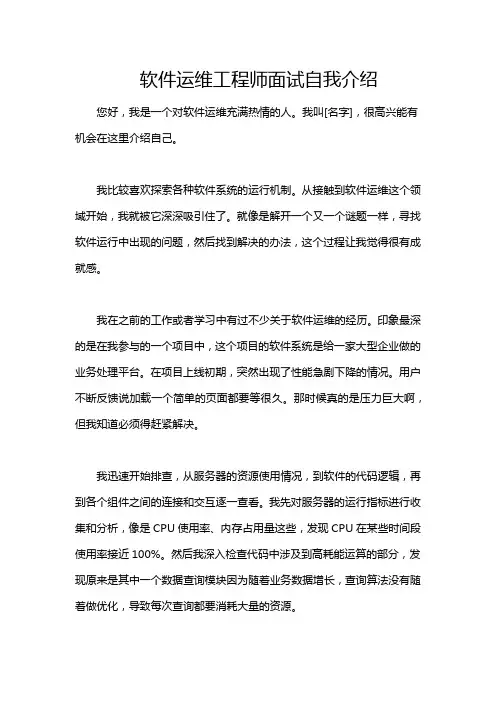 软件运维工程师面试自我介绍

您好，我是一个对软件运维充满热情的人。我叫[名字]，很高兴能有机会在这里介绍自己。

我比较喜欢探索各种软件系统的运行机制。从接触到软件运维这个领域开始，我就被它深深吸引住了。就像是解开一个又一个谜题一样，寻找软件运行中出现的问题，然后找到解决的办法，这个过程让我觉得很有成就感。

我在之前的工作或者学习中有过不少关于软件运维的经历。印象最深的是在我参与的一个项目中，这个项目的软件系统是给一家大型企业做的业务处理平台。在项目上线初期，突然出现了性能急剧下降的情况。用户不断反馈说加载一个简单的页面都要等很久。那时候真的是压力巨大啊，但我知道必须得赶紧解决。

我迅速开始排查，从服务器的资源使用情况，到软件的代码逻辑，再到各个组件之间的连接和交互逐一查看。我先对服务器的运行指标进行收集和分析，像是 CPU 使用率、内存占用量这些，发现 CPU 在某些时间段使用率接近 100%。然后我深入检查代码中涉及到高耗能运算的部分，发现原来是其中一个数据查询模块因为随着业务数据增长，查询算法没有随着做优化，导致每次查询都要消耗大量的资源。